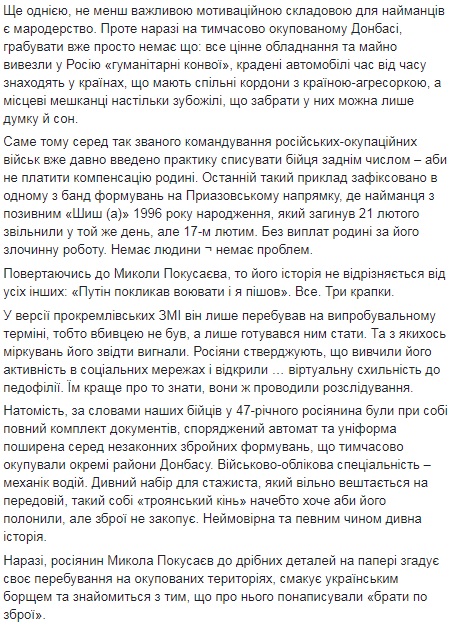 Ще однією, не менш важливою мотиваційною складовою для найманців є мародерство. Проте наразі на тимчасово окупованому Донбасі, грабувати вже просто немає що: все цінне обладнання та майно вивезли у Росію «гуманітарні конвої», крадені автомобілі час від часу знаходять у країнах, що мають спільні кордони з країною-агресоркою, а місцеві мешканці настільки зубожілі, що забрати у них можна лише думку й сон.

Саме тому серед так званого командування російських-окупаційних військ вже давно введено практику списувати бійця заднім числом – аби не платити компенсацію родині. Останній такий приклад зафіксовано в одному з банд формувань на Приазовському напрямку, де найманця з позивним «Шиш (а)» 1996 року народження, який загинув 21 лютого звільнили у той же день, але 17-м лютим. Без виплат родині за його злочинну роботу. Немає людини ¬ немає проблем.

Повертаючись до Миколи Покусаєва, то його історія не відрізняється від усіх інших: «Путін покликав воювати і я пішов». Все. Три крапки.

У версії прокремлівських ЗМІ він лише перебував на випробувальному терміні, тобто вбивцею не був, а лише готувався ним стати. Та з якихось міркувань його звідти вигнали. Росіяни стверджують, що вивчили його активність в соціальних мережах і відкрили … віртуальну схильність до педофілії. Їм краще про то знати, вони ж проводили розслідування.

Натомість, за словами наших бійців у 47-річного росіянина були при собі повний комплект документів, споряджений автомат та уніформа поширена серед незаконних збройних формувань, що тимчасово окупували окремі райони Донбасу. Військово-облікова спеціальність – механік водій. Дивний набір для стажиста, який вільно вештається на передовій, такий собі «троянський кінь» начебто хоче аби його полонили, але зброї не закопує. Неймовірна та певним чином дивна історія.

Наразі, росіянин Микола Покусаєв до дрібних деталей на папері згадує своє перебування на окупованих територіях, смакує українським борщем та знайомиться з тим, що про нього понаписували «брати по зброї».